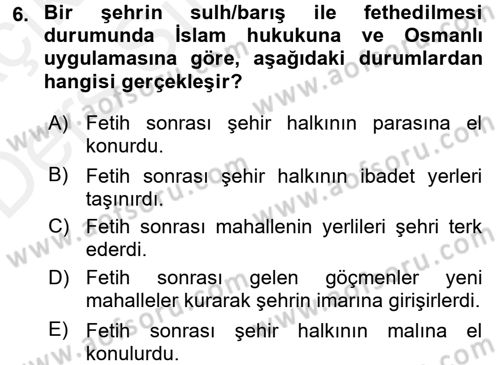 6. Bir şehrin sulh/barış ile fethedilmesi durumunda İslam hukukuna ve Osmanlı uygulamasına göre, aşağıdaki durumlardan hangisi gerçekleşir?

A) Fetih sonrası şehir halkının parasına el konurdu.

B) Fetih sonrası şehir halkının ibadet yerleri taşınırdı.

C) Fetih sonrası mahallenin yerlileri şehri terk ederdi.

D) Fetih sonrası gelen göçmenler yeni mahalleler kurarak şehrin imarına girişirlerdi.

E) Fetih sonrası şehir halkının malına el konulurdu.

www.aofsoru.com